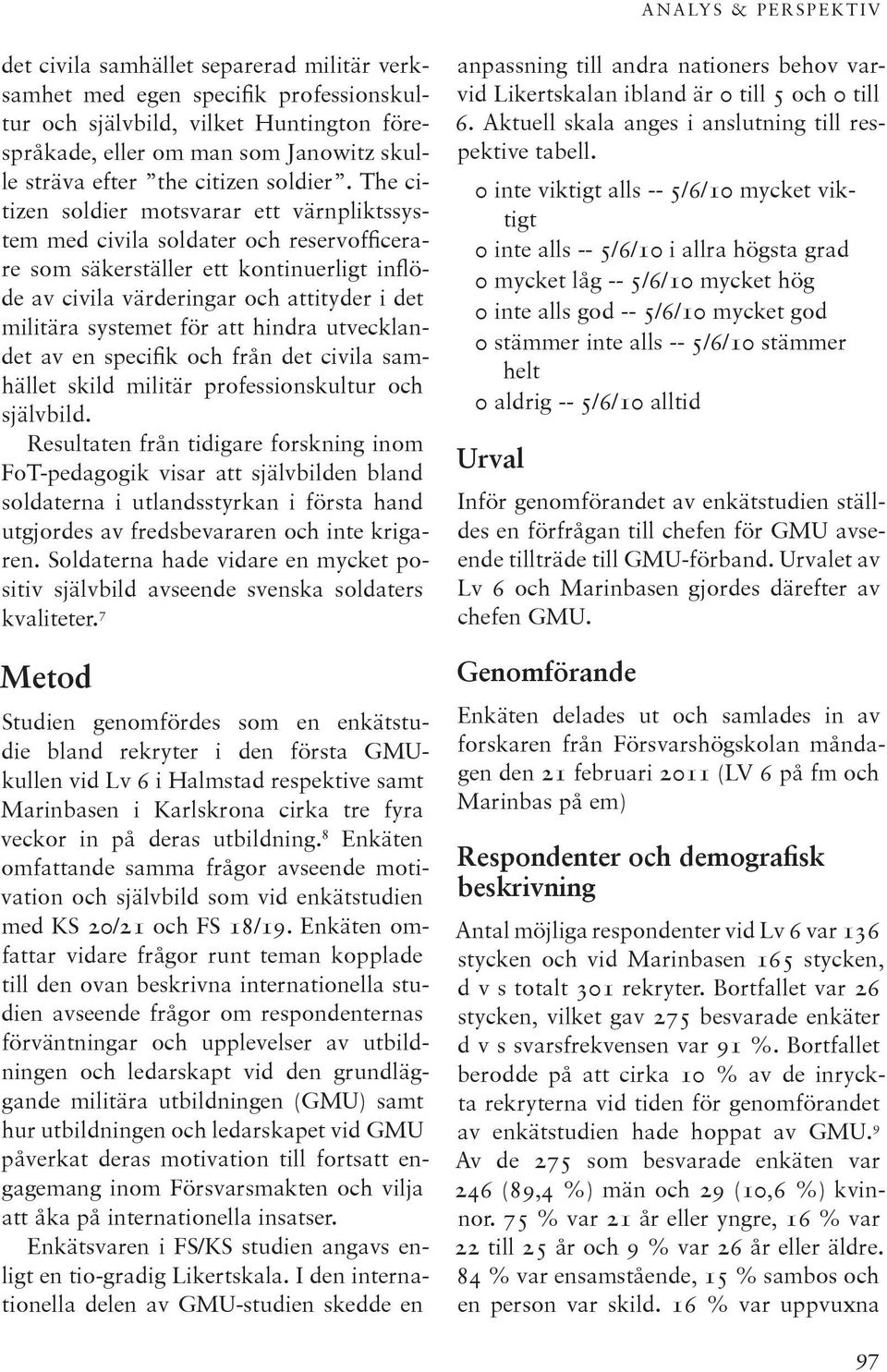 ANALYS & PERSPEKTIV

det civila samhället separerad militär verksamhet med egen specifik professionskultur och självbild, vilket Huntington förespråkade, eller om man som Janowitz skulle sträva efter "the citizen soldier". The citizen soldier motsvarar ett värnpliktssystem med civila soldater och reservofficerare som säkerställer ett kontinuerligt inflöde av civila värderingar och attityder i det militära systemet för att hindra utvecklandet av en specifik och från det civila samhället skild militär professionskultur och självbild.

Resultaten från tidigare forskning inom FoT-pedagogik visar att självbilden bland soldaterna i utlandsstyrkan i första hand utgjordes av fredsbevararen och inte krigaren. Soldaterna hade vidare en mycket positiv självbild avseende svenska soldaters kvaliteter.$^7$

Metod

Studien genomfördes som en enkätstudie bland rekryter i den första GMU-kullen vid Lv 6 i Halmstad respektive samt Marinbasen i Karlskrona cirka tre fyra veckor in på deras utbildning.$^8$ Enkäten omfattande samma frågor avseende motivation och självbild som vid enkätstudien med KS 20/21 och FS 18/19. Enkäten omfattar vidare frågor runt teman kopplade till den ovan beskrivna internationella studien avseende frågor om respondenternas förväntningar och upplevelser av utbildningen och ledarskapt vid den grundläggande militära utbildningen (GMU) samt hur utbildningen och ledarskapet vid GMU påverkat deras motivation till fortsatt engagemang inom Försvarsmakten och vilja att åka på internationella insatser.

Enkätsvaren i FS/KS studien angavs enligt en tio-gradig Likertskala. I den internationella delen av GMU-studien skedde en anpassning till andra nationers behov varvid Likertskalan ibland är 0 till 5 och 0 till 6. Aktuell skala anges i anslutning till respektive tabell.

0 inte viktigt alls -- 5/6/10 mycket viktigt
0 inte alls -- 5/6/10 i allra högsta grad
0 mycket låg -- 5/6/10 mycket hög
0 inte alls god -- 5/6/10 mycket god
0 stämmer inte alls -- 5/6/10 stämmer helt
0 aldrig -- 5/6/10 alltid

Urval

Inför genomförandet av enkätstudien ställdes en förfrågan till chefen för GMU avseende tillträde till GMU-förband. Urvalet av Lv 6 och Marinbasen gjordes därefter av chefen GMU.

Genomförande

Enkäten delades ut och samlades in av forskaren från Försvarshögskolan måndagen den 21 februari 2011 (LV 6 på fm och Marinbas på em)

Respondenter och demografisk beskrivning

Antal möjliga respondenter vid Lv 6 var 136 stycken och vid Marinbasen 165 stycken, d v s totalt 301 rekryter. Bortfallet var 26 stycken, vilket gav 275 besvarade enkäter d v s svarsfrekvensen var 91 %. Bortfallet berodde på att cirka 10 % av de inryckta rekryterna vid tiden för genomförandet av enkätstudien hade hoppat av GMU.$^9$ Av de 275 som besvarade enkäten var 246 (89,4 %) män och 29 (10,6 %) kvinnor. 75 % var 21 år eller yngre, 16 % var 22 till 25 år och 9 % var 26 år eller äldre. 84 % var ensamstående, 15 % sambos och en person var skild. 16 % var uppvuxna

97